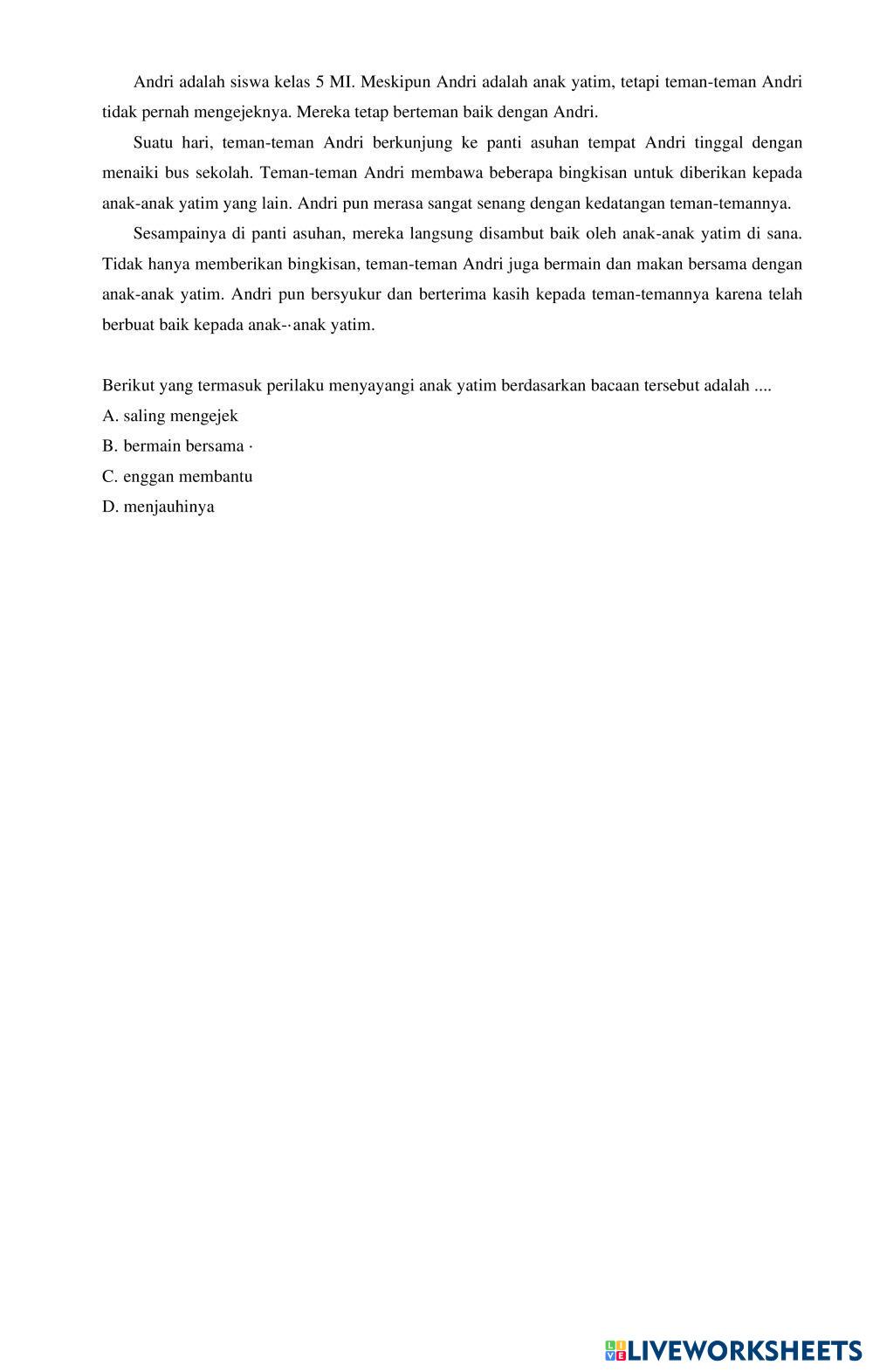 Andri adalah siswa kelas 5 MI. Meskipun Andri adalah anak yatim, tetapi teman-teman Andri tidak pernah mengejeknya. Mereka tetap berteman baik dengan Andri.

Suatu hari, teman-teman Andri berkunjung ke panti asuhan tempat Andri tinggal dengan menaiki bus sekolah. Teman-teman Andri membawa beberapa bingkisan untuk diberikan kepada anak-anak yatim yang lain. Andri pun merasa sangat senang dengan kedatangan teman-temannya.

Sesampainya di panti asuhan, mereka langsung disambut baik oleh anak-anak yatim di sana. Tidak hanya memberikan bingkisan, teman-teman Andri juga bermain dan makan bersama dengan anak-anak yatim. Andri pun bersyukur dan berterima kasih kepada teman-temannya karena telah berbuat baik kepada anak-·anak yatim.

Berikut yang termasuk perilaku menyayangi anak yatim berdasarkan bacaan tersebut adalah ....

A. saling mengejek

B. bermain bersama ·

C. enggan membantu

D. menjauhinya

LIVEWORKSHEETS